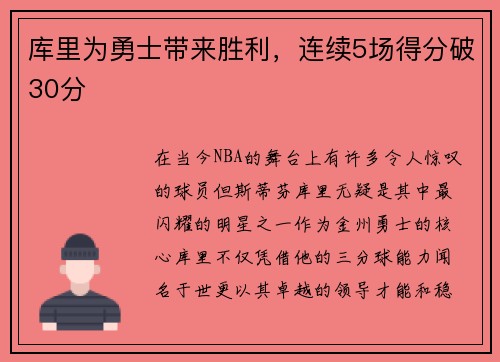 库里为勇士带来胜利，连续5场得分破30分

在当今NBA的舞台上有许多令人惊叹的球员但斯蒂芬库里无疑是其中最闪耀的明星之一作为金州勇士的核心库里不仅凭借他的三分球能力闻名于世更以其卓越的领导才能和稳